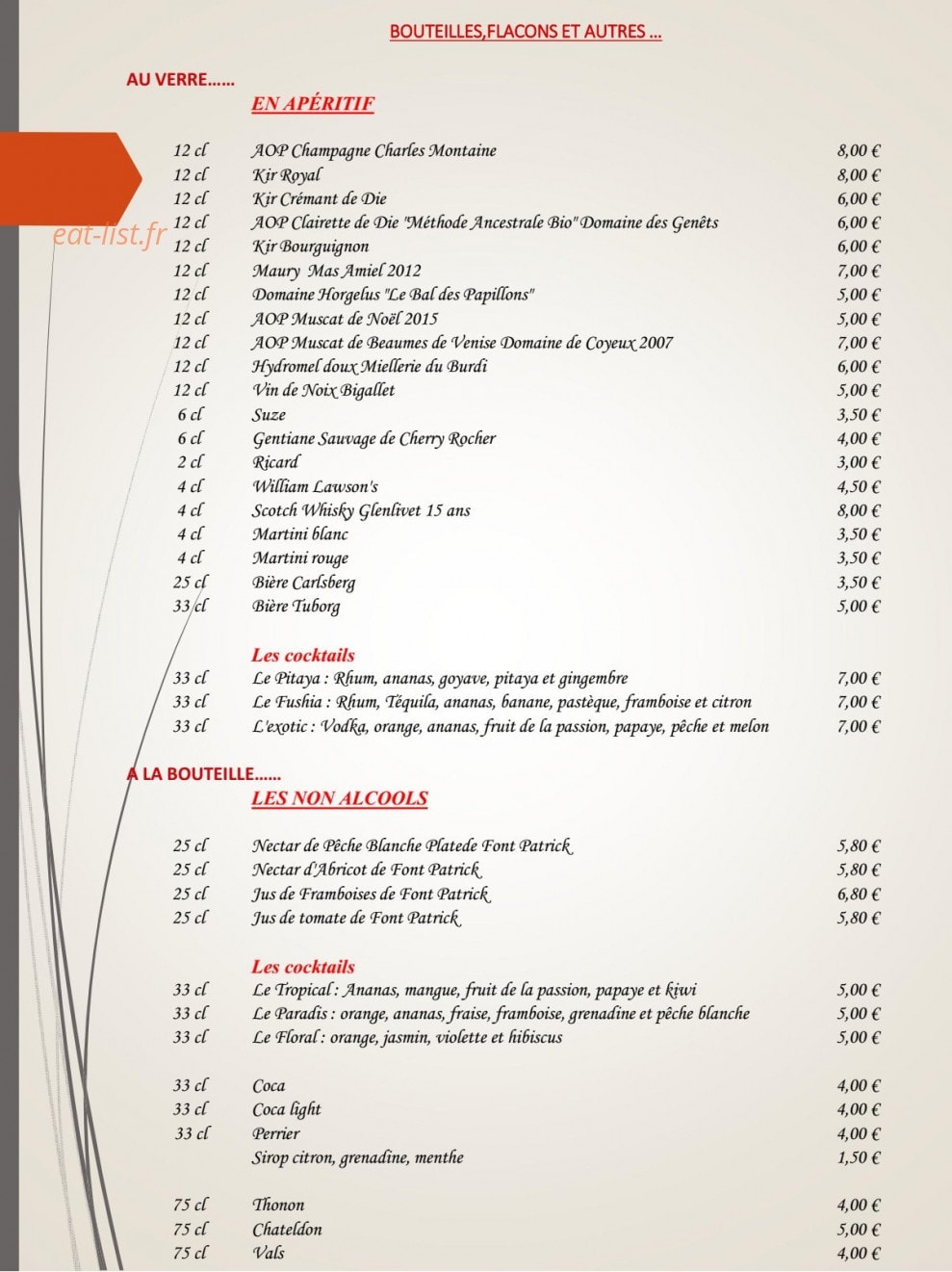 BOUTEILLES,FLACONS ET AUTRES ...

AU VERRE......

EN APÉRITIF

eat-list.fr

| | | |
|---|---|---|
| 12 cl | AOP Champagne Charles Montaine | 8,00 € |
| 12 cl | Kir Royal | 8,00 € |
| 12 cl | Kir Crémant de Die | 6,00 € |
| 12 cl | AOP Clairette de Die "Méthode Ancestrale Bio" Domaine des Genêts | 6,00 € |
| 12 cl | Kir Bourguignon | 6,00 € |
| 12 cl | Maury Mas Amiel 2012 | 7,00 € |
| 12 cl | Domaine Horgelus "Le Bal des Papillons" | 5,00 € |
| 12 cl | AOP Muscat de Noël 2015 | 5,00 € |
| 12 cl | AOP Muscat de Beaumes de Venise Domaine de Coyeux 2007 | 7,00 € |
| 12 cl | Hydromel doux Miellerie du Burdi | 6,00 € |
| 12 cl | Vin de Noix Bigallet | 5,00 € |
| 6 cl | Suze | 3,50 € |
| 6 cl | Gentiane Sauvage de Cherry Rocher | 4,00 € |
| 2 cl | Ricard | 3,00 € |
| 4 cl | William Lawson's | 4,50 € |
| 4 cl | Scotch Whisky Glenlivet 15 ans | 8,00 € |
| 4 cl | Martini blanc | 3,50 € |
| 4 cl | Martini rouge | 3,50 € |
| 25 cl | Bière Carlsberg | 3,50 € |
| 33 cl | Bière Tuborg | 5,00 € |

Les cocktails

| | | |
|---|---|---|
| 33 cl | Le Pitaya : Rhum, ananas, goyave, pitaya et gingembre | 7,00 € |
| 33 cl | Le Fushia : Rhum, Téquila, ananas, banane, pastèque, framboise et citron | 7,00 € |
| 33 cl | L'exotic : Vodka, orange, ananas, fruit de la passion, papaye, pêche et melon | 7,00 € |

A LA BOUTEILLE......

LES NON ALCOOLS

| | | |
|---|---|---|
| 25 cl | Nectar de Pêche Blanche Platede Font Patrick | 5,80 € |
| 25 cl | Nectar d'Abricot de Font Patrick | 5,80 € |
| 25 cl | Jus de Framboises de Font Patrick | 6,80 € |
| 25 cl | Jus de tomate de Font Patrick | 5,80 € |

Les cocktails

| | | |
|---|---|---|
| 33 cl | Le Tropical : Ananas, mangue, fruit de la passion, papaye et kiwi | 5,00 € |
| 33 cl | Le Paradis : orange, ananas, fraise, framboise, grenadine et pêche blanche | 5,00 € |
| 33 cl | Le Floral : orange, jasmin, violette et hibiscus | 5,00 € |

| | | |
|---|---|---|
| 33 cl | Coca | 4,00 € |
| 33 cl | Coca light | 4,00 € |
| 33 cl | Perrier | 4,00 € |
| | Sirop citron, grenadine, menthe | 1,50 € |

| | | |
|---|---|---|
| 75 cl | Thonon | 4,00 € |
| 75 cl | Chateldon | 5,00 € |
| 75 cl | Vals | 4,00 € |